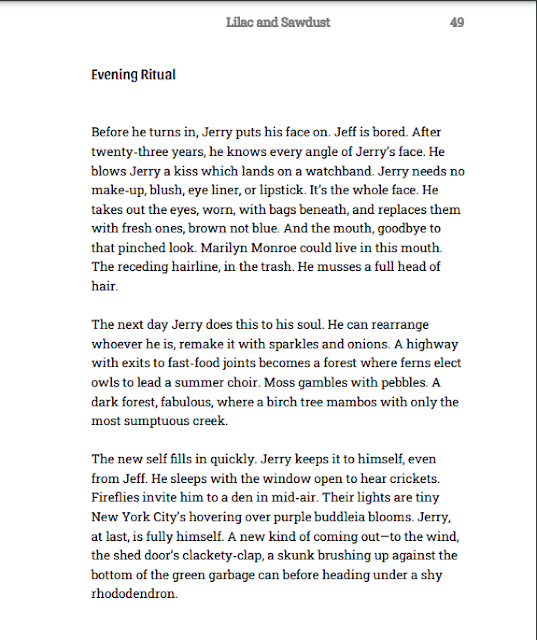 Lilac and Sawdust 49

Evening Ritual

Before he turns in, Jerry puts his face on. Jeff is bored. After twenty-three years, he knows every angle of Jerry's face. He blows Jerry a kiss which lands on a watchband. Jerry needs no make-up, blush, eye liner, or lipstick. It's the whole face. He takes out the eyes, worn, with bags beneath, and replaces them with fresh ones, brown not blue. And the mouth, goodbye to that pinched look. Marilyn Monroe could live in this mouth. The receding hairline, in the trash. He musses a full head of hair.

The next day Jerry does this to his soul. He can rearrange whoever he is, remake it with sparkles and onions. A highway with exits to fast-food joints becomes a forest where ferns elect owls to lead a summer choir. Moss gambles with pebbles. A dark forest, fabulous, where a birch tree mambos with only the most sumptuous creek.

The new self fills in quickly. Jerry keeps it to himself, even from Jeff. He sleeps with the window open to hear crickets. Fireflies invite him to a den in mid-air. Their lights are tiny New York City's hovering over purple buddleia blooms. Jerry, at last, is fully himself. A new kind of coming out—to the wind, the shed door's clackety-clap, a skunk brushing up against the bottom of the green garbage can before heading under a shy rhododendron.